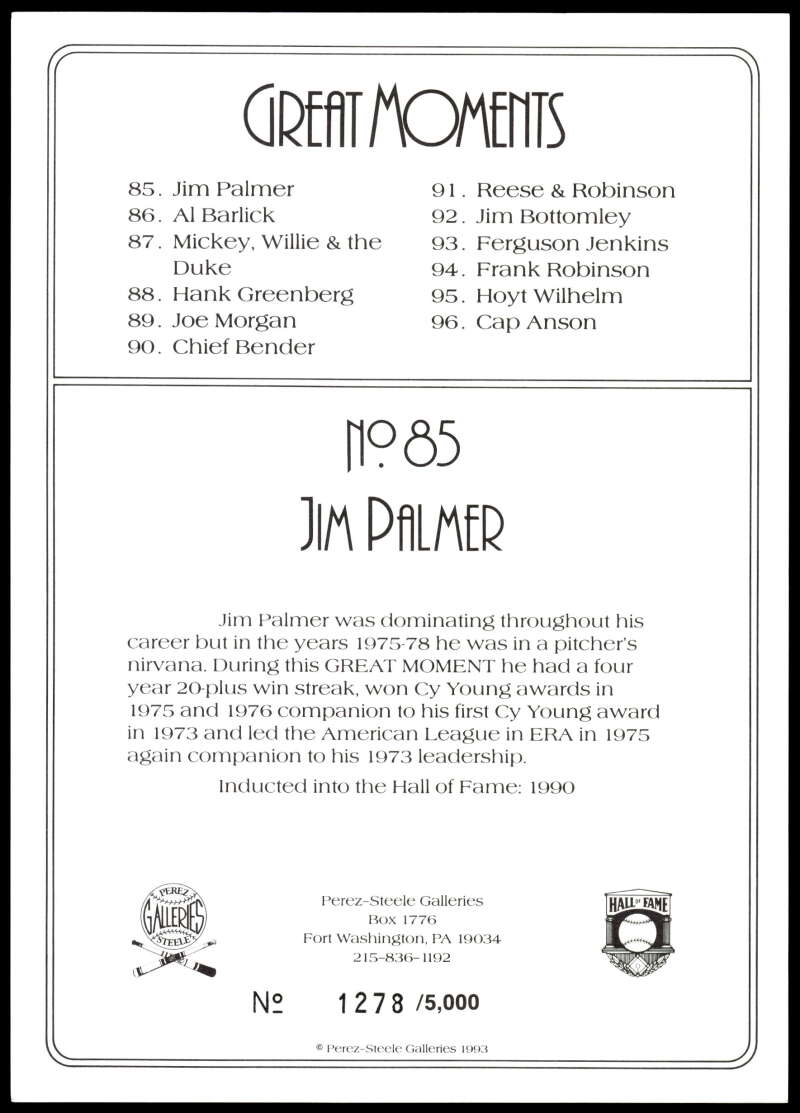 GREAT MOMENTS

85. Jim Palmer
86. Al Barlick
87. Mickey, Willie & the Duke
88. Hank Greenberg
89. Joe Morgan
90. Chief Bender
91. Reese & Robinson
92. Jim Bottomley
93. Ferguson Jenkins
94. Frank Robinson
95. Hoyt Wilhelm
96. Cap Anson

No. 85

JIM PALMER

Jim Palmer was dominating throughout his career but in the years 1975-78 he was in a pitcher's nirvana. During this GREAT MOMENT he had a four year 20-plus win streak, won Cy Young awards in 1975 and 1976 companion to his first Cy Young award in 1973 and led the American League in ERA in 1975 again companion to his 1973 leadership.

Inducted into the Hall of Fame: 1990

PEREZ GALLERIES STEELE

Perez-Steele Galleries
Box 1776
Fort Washington, PA 19034
215-836-1192

HALL OF FAME

№ 1278 /5,000

© Perez-Steele Galleries 1993